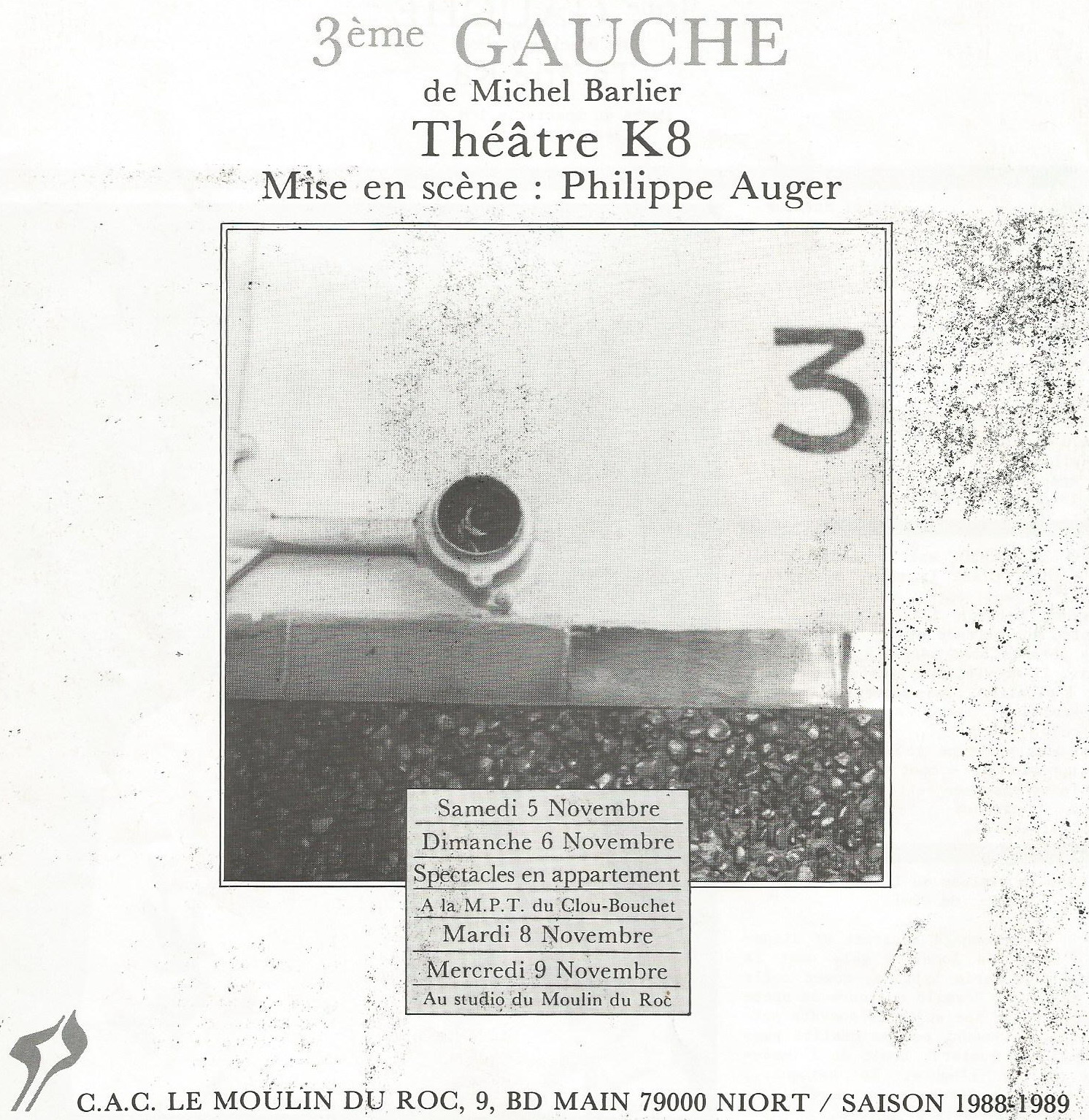 3ème GAUCHE
de Michel Barlier
Théâtre K8
Mise en scène : Philippe Auger

3

Samedi 5 Novembre
Dimanche 6 Novembre
Spectacles en appartement
A la M.P.T. du Clou-Bouchet
Mardi 8 Novembre
Mercredi 9 Novembre
Au studio du Moulin du Roc

C.A.C. LE MOULIN DU ROC, 9, BD MAIN 79000 NIORT / SAISON 1988-1989